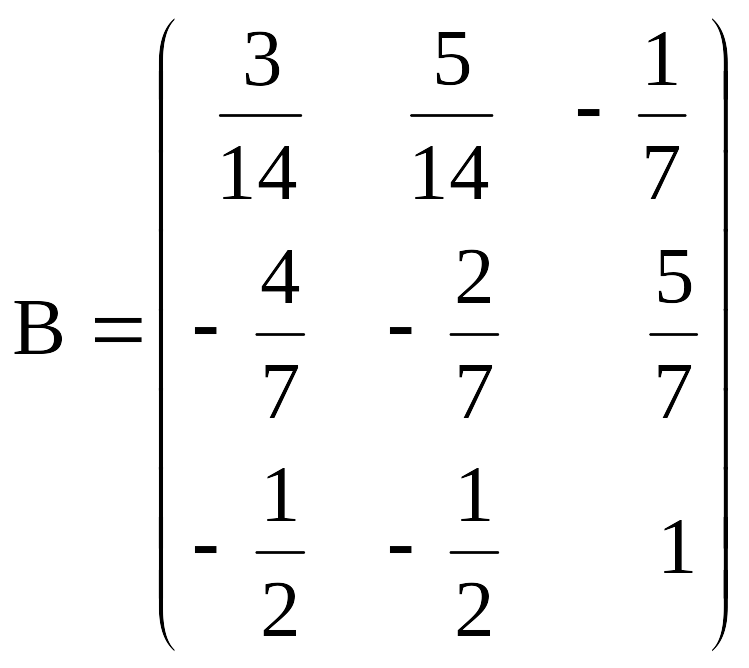 $B = \begin{pmatrix} \frac{3}{14} & \frac{5}{14} & -\frac{1}{7} \\ -\frac{4}{7} & -\frac{2}{7} & \frac{5}{7} \\ -\frac{1}{2} & -\frac{1}{2} & 1 \end{pmatrix}$